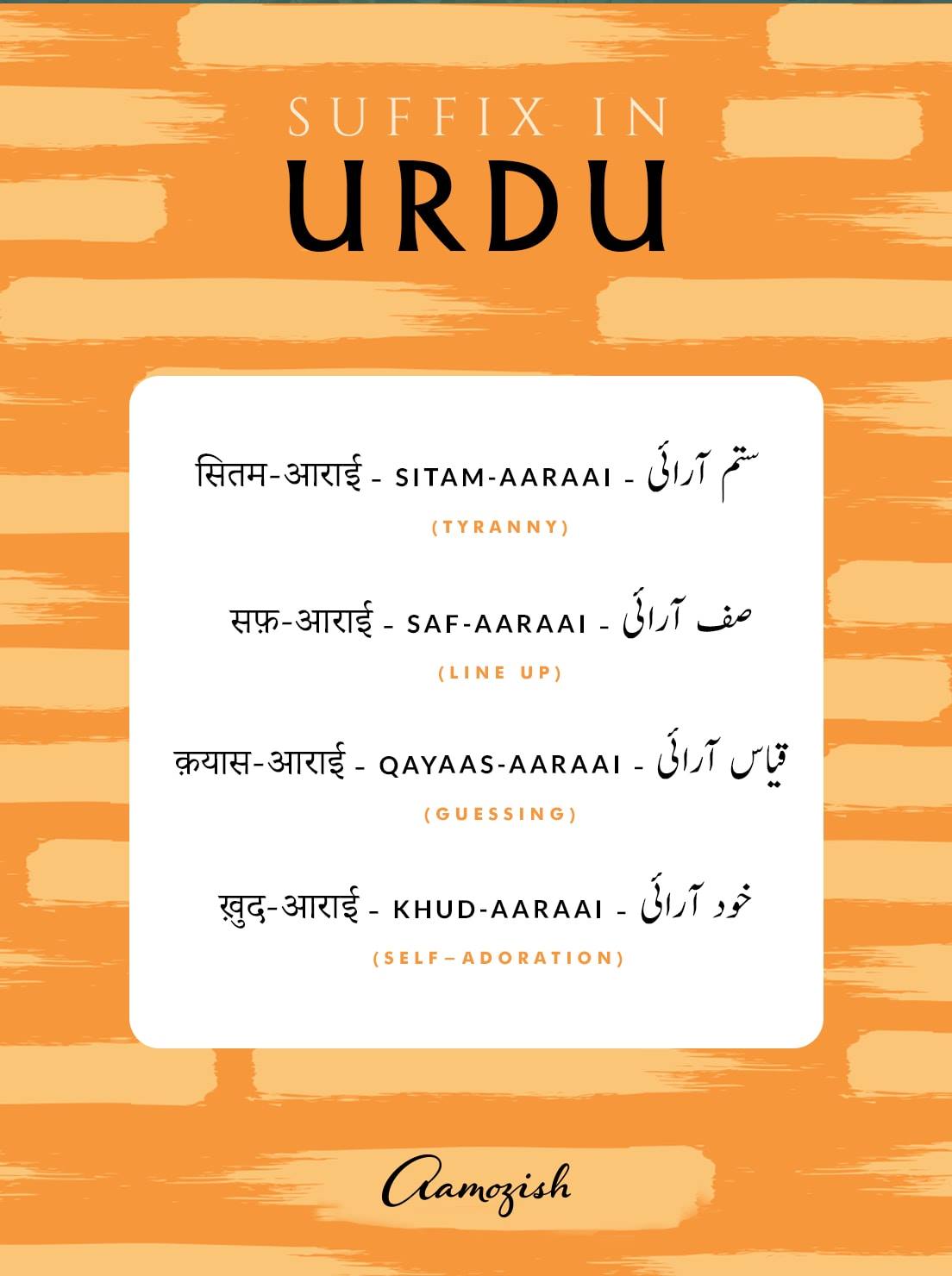 SUFFIX IN
URDU

सितम-आराई - SITAM-AARAAI - ستم آرائی
(TYRANNY)

सफ़-आराई - SAF-AARAAI - صف آرائی
(LINE UP)

क़यास-आराई - QAYAAS-AARAAI - قیاس آرائی
(GUESSING)

ख़ुद-आराई - KHUD-AARAAI - خود آرائی
(SELF–ADORATION)

Aamozish